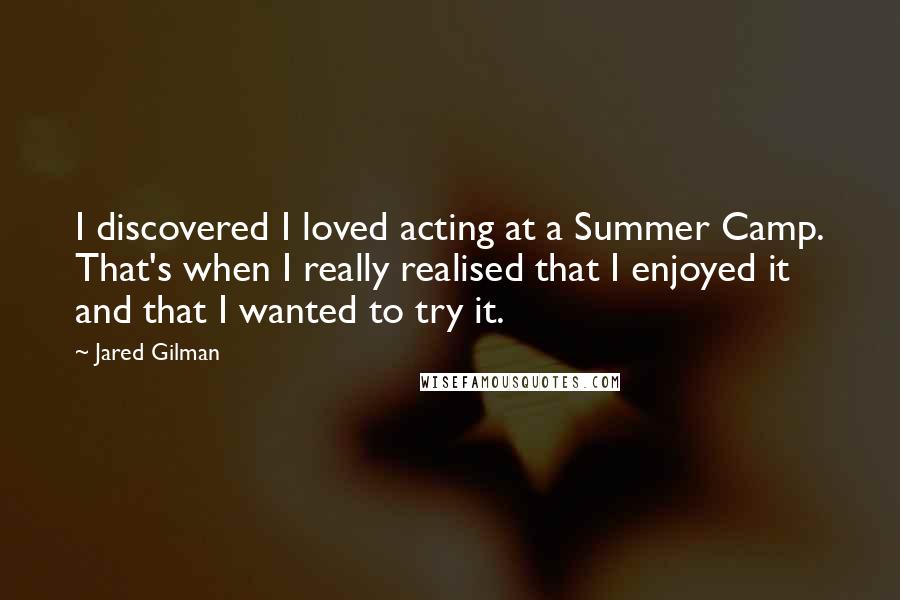 I discovered I loved acting at a Summer Camp. That's when I really realised that I enjoyed it and that I wanted to try it.

~ Jared Gilman

WISEFAMOUSQUOTES.COM